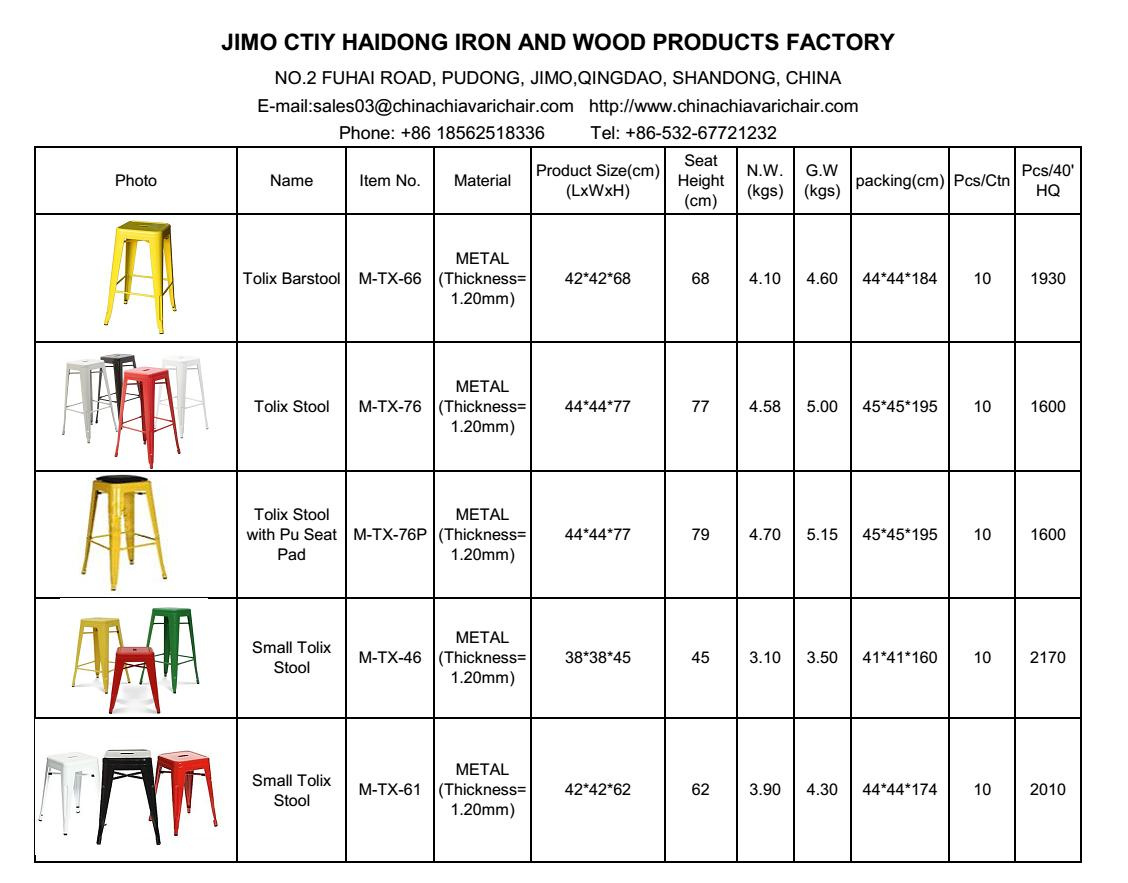 JIMO CTIY HAIDONG IRON AND WOOD PRODUCTS FACTORY

NO.2 FUHAI ROAD, PUDONG, JIMO,QINGDAO, SHANDONG, CHINA

E-mail:sales03@chinachiavarichair.com http://www.chinachiavarichair.com

Phone: +86 18562518336 Tel: +86-532-67721232

| Photo | Name | Item No. | Material | Product Size(cm) (LxWxH) | Seat Height (cm) | N.W. (kgs) | G.W (kgs) | packing(cm) | Pcs/Ctn | Pcs/40' HQ |
|---|---|---|---|---|---|---|---|---|---|---|
| | Tolix Barstool | M-TX-66 | METAL (Thickness= 1.20mm) | 42\*42\*68 | 68 | 4.10 | 4.60 | 44\*44\*184 | 10 | 1930 |
| | Tolix Stool | M-TX-76 | METAL (Thickness= 1.20mm) | 44\*44\*77 | 77 | 4.58 | 5.00 | 45\*45\*195 | 10 | 1600 |
| | Tolix Stool with Pu Seat Pad | M-TX-76P | METAL (Thickness= 1.20mm) | 44\*44\*77 | 79 | 4.70 | 5.15 | 45\*45\*195 | 10 | 1600 |
| | Small Tolix Stool | M-TX-46 | METAL (Thickness= 1.20mm) | 38\*38\*45 | 45 | 3.10 | 3.50 | 41\*41\*160 | 10 | 2170 |
| | Small Tolix Stool | M-TX-61 | METAL (Thickness= 1.20mm) | 42\*42\*62 | 62 | 3.90 | 4.30 | 44\*44\*174 | 10 | 2010 |